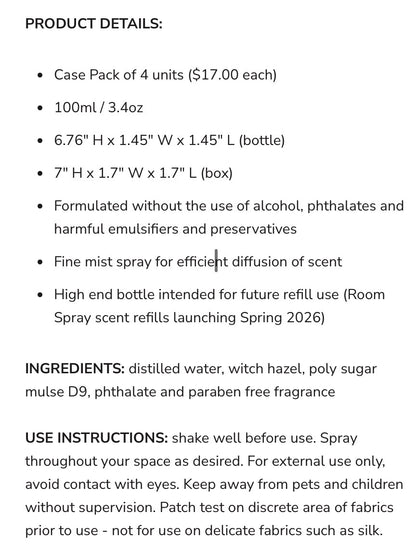 PRODUCT DETAILS:

- Case Pack of 4 units ($17.00 each)
- 100ml / 3.4oz
- 6.76" H x 1.45" W x 1.45" L (bottle)
- 7" H x 1.7" W x 1.7" L (box)
- Formulated without the use of alcohol, phthalates and harmful emulsifiers and preservatives
- Fine mist spray for efficient diffusion of scent
- High end bottle intended for future refill use (Room Spray scent refills launching Spring 2026)

INGREDIENTS: distilled water, witch hazel, poly sugar mulse D9, phthalate and paraben free fragrance

USE INSTRUCTIONS: shake well before use. Spray throughout your space as desired. For external use only, avoid contact with eyes. Keep away from pets and children without supervision. Patch test on discrete area of fabrics prior to use - not for use on delicate fabrics such as silk.